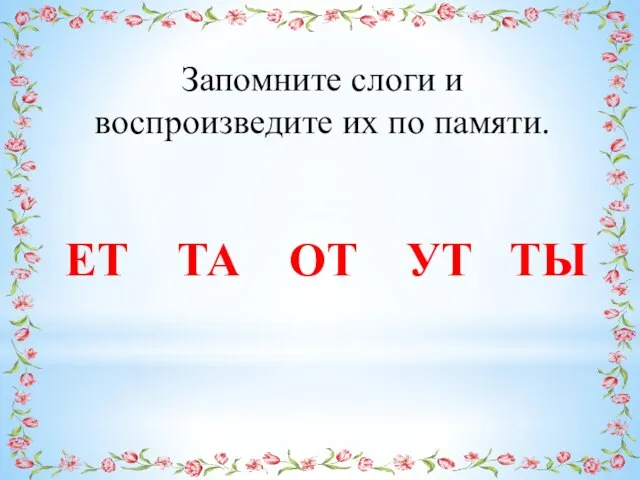 Запомните слоги и воспроизведите их по памяти.

ЕТ ТА ОТ УТ ТЫ